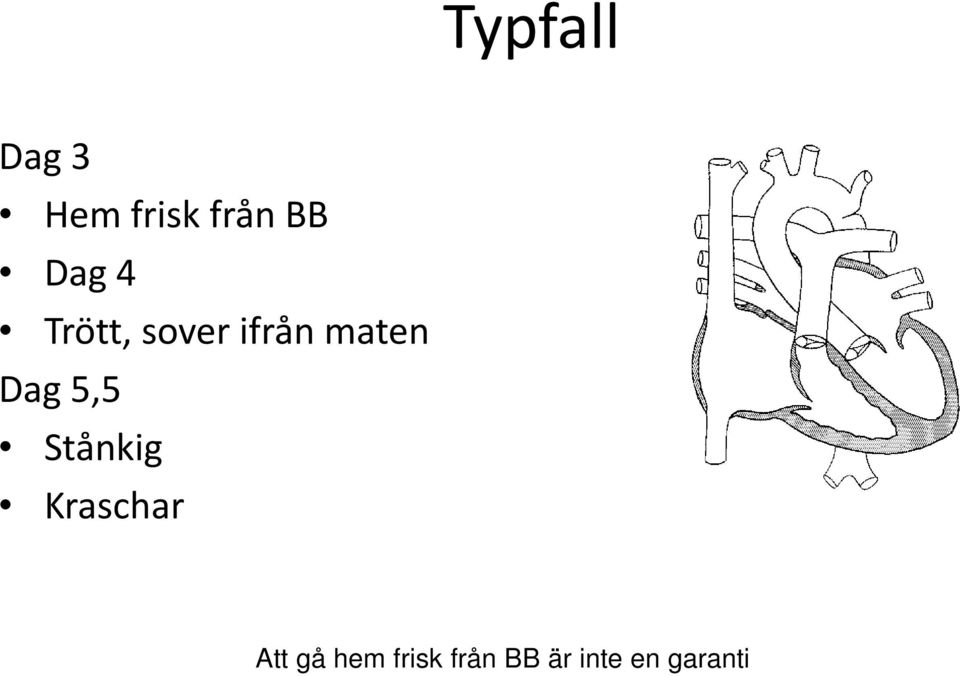 Typfall

Dag 3
• Hem frisk från BB
• Dag 4
• Trött, sover ifrån maten
Dag 5,5
• Stånkig
• Kraschar

Att gå hem frisk från BB är inte en garanti